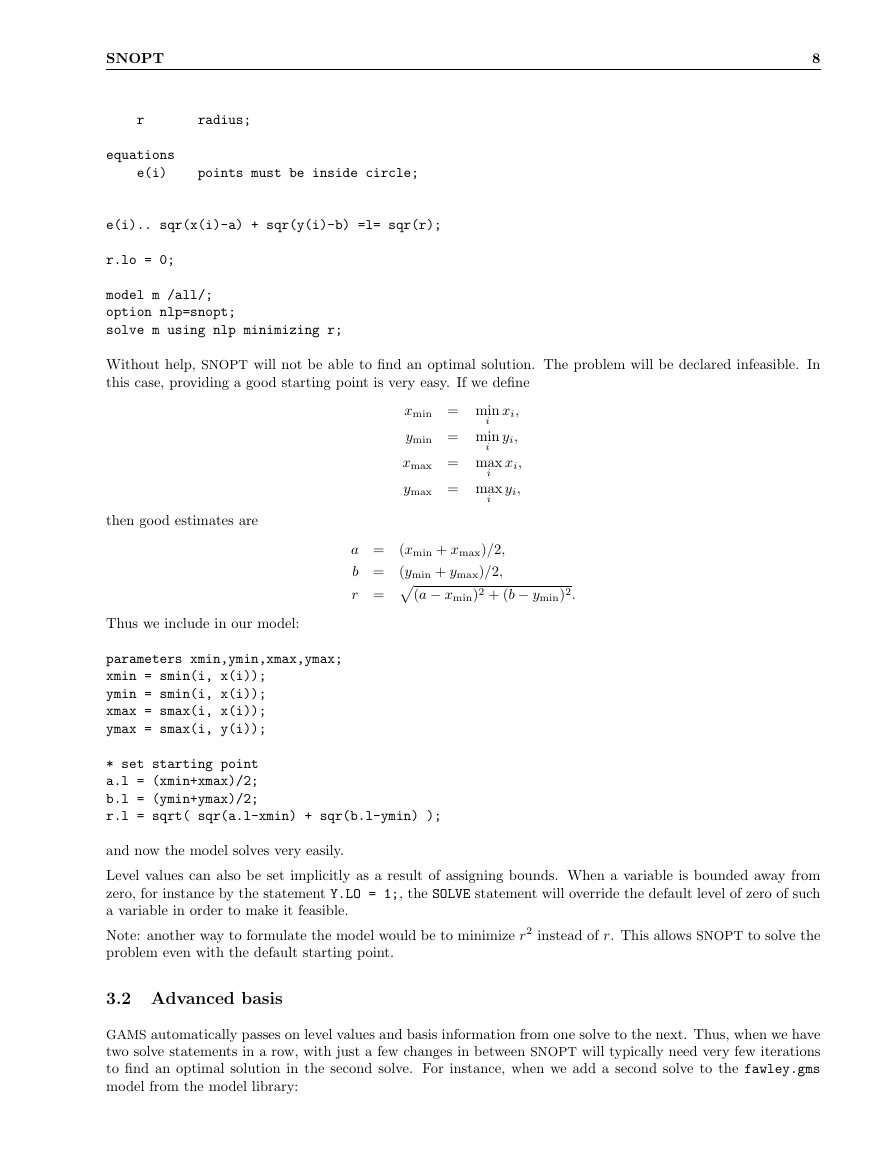 SNOPT 8

r radius;

equations
e(i) points must be inside circle;

e(i).. sqr(x(i)-a) + sqr(y(i)-b) =l= sqr(r);

r.lo = 0;

model m /all/;
option nlp=snopt;
solve m using nlp minimizing r;

Without help, SNOPT will not be able to find an optimal solution. The problem will be declared infeasible. In this case, providing a good starting point is very easy. If we define

$x_{\min} = \min_i x_i,$
$y_{\min} = \min_i y_i,$
$x_{\max} = \max_i x_i,$
$y_{\max} = \max_i y_i,$

then good estimates are

$a = (x_{\min} + x_{\max})/2,$
$b = (y_{\min} + y_{\max})/2,$
$r = \sqrt{(a - x_{\min})^2 + (b - y_{\min})^2}.$

Thus we include in our model:

parameters xmin,ymin,xmax,ymax;
xmin = smin(i, x(i));
ymin = smin(i, x(i));
xmax = smax(i, x(i));
ymax = smax(i, y(i));

* set starting point
a.l = (xmin+xmax)/2;
b.l = (ymin+ymax)/2;
r.l = sqrt( sqr(a.l-xmin) + sqr(b.l-ymin) );

and now the model solves very easily.

Level values can also be set implicitly as a result of assigning bounds. When a variable is bounded away from zero, for instance by the statement Y.LO = 1;, the SOLVE statement will override the default level of zero of such a variable in order to make it feasible.

Note: another way to formulate the model would be to minimize $r^2$ instead of $r$. This allows SNOPT to solve the problem even with the default starting point.

3.2 Advanced basis

GAMS automatically passes on level values and basis information from one solve to the next. Thus, when we have two solve statements in a row, with just a few changes in between SNOPT will typically need very few iterations to find an optimal solution in the second solve. For instance, when we add a second solve to the fawley.gms model from the model library: